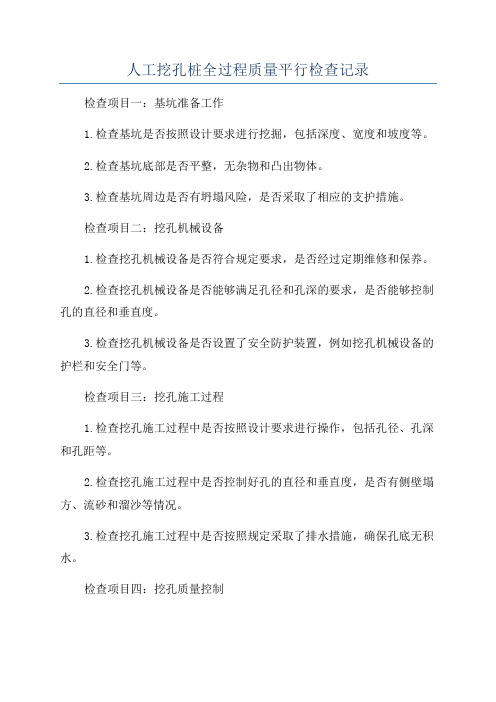 人工挖孔桩全过程质量平行检查记录

检查项目一：基坑准备工作

1.检查基坑是否按照设计要求进行挖掘，包括深度、宽度和坡度等。

2.检查基坑底部是否平整，无杂物和凸出物体。

3.检查基坑周边是否有坍塌风险，是否采取了相应的支护措施。

检查项目二：挖孔机械设备

1.检查挖孔机械设备是否符合规定要求，是否经过定期维修和保养。

2.检查挖孔机械设备是否能够满足孔径和孔深的要求，是否能够控制孔的直径和垂直度。

3.检查挖孔机械设备是否设置了安全防护装置，例如挖孔机械设备的护栏和安全门等。

检查项目三：挖孔施工过程

1.检查挖孔施工过程中是否按照设计要求进行操作，包括孔径、孔深和孔距等。

2.检查挖孔施工过程中是否控制好孔的直径和垂直度，是否有侧壁塌方、流砂和溜沙等情况。

3.检查挖孔施工过程中是否按照规定采取了排水措施，确保孔底无积水。

检查项目四：挖孔质量控制